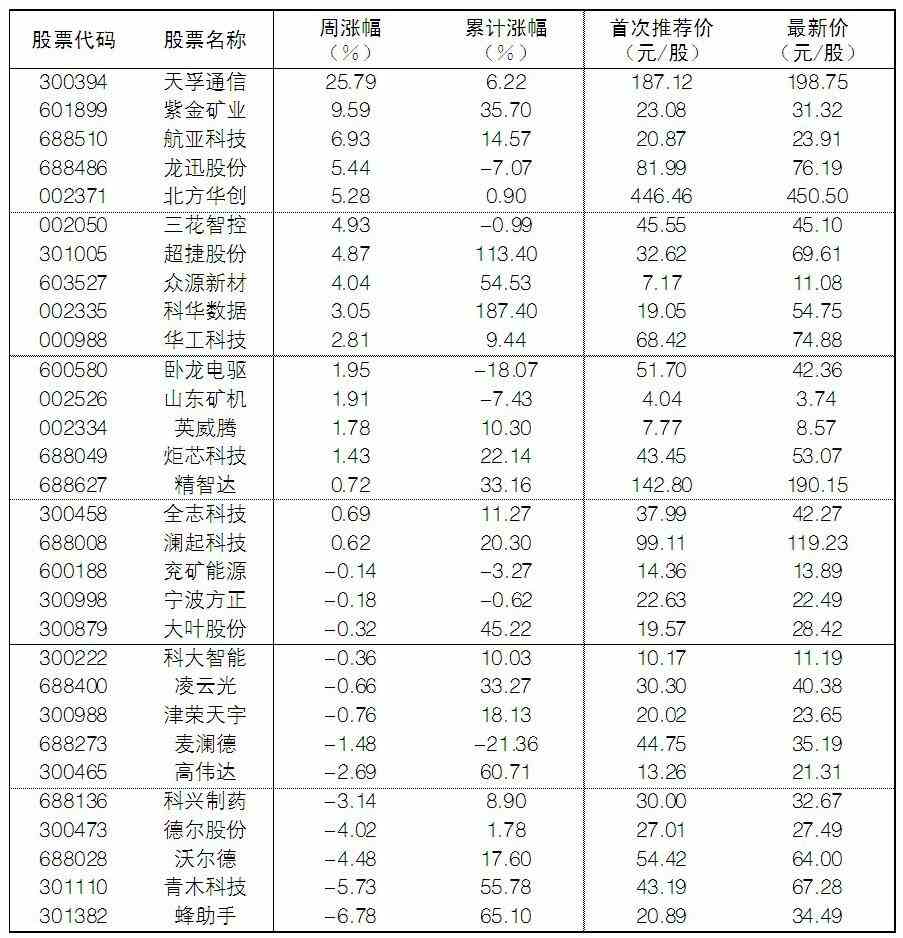 | 股票代码 | 股票名称 | 周涨幅（%） | 累计涨幅（%） | 首次推荐价（元/股） | 最新价（元/股） |
|---|---|---|---|---|---|
| 300394 | 天孚通信 | 25.79 | 6.22 | 187.12 | 198.75 |
| 601899 | 紫金矿业 | 9.59 | 35.70 | 23.08 | 31.32 |
| 688510 | 航亚科技 | 6.93 | 14.57 | 20.87 | 23.91 |
| 688486 | 龙迅股份 | 5.44 | −7.07 | 81.99 | 76.19 |
| 002371 | 北方华创 | 5.28 | 0.90 | 446.46 | 450.50 |
| 002050 | 三花智控 | 4.93 | −0.99 | 45.55 | 45.10 |
| 301005 | 超捷股份 | 4.87 | 113.40 | 32.62 | 69.61 |
| 603527 | 众源新材 | 4.04 | 54.53 | 7.17 | 11.08 |
| 002335 | 科华数据 | 3.05 | 187.40 | 19.05 | 54.75 |
| 000988 | 华工科技 | 2.81 | 9.44 | 68.42 | 74.88 |
| 600580 | 卧龙电驱 | 1.95 | −18.07 | 51.70 | 42.36 |
| 002526 | 山东矿机 | 1.91 | −7.43 | 4.04 | 3.74 |
| 002334 | 英威腾 | 1.78 | 10.30 | 7.77 | 8.57 |
| 688049 | 炬芯科技 | 1.43 | 22.14 | 43.45 | 53.07 |
| 688627 | 精智达 | 0.72 | 33.16 | 142.80 | 190.15 |
| 300458 | 全志科技 | 0.69 | 11.27 | 37.99 | 42.27 |
| 688008 | 澜起科技 | 0.62 | 20.30 | 99.11 | 119.23 |
| 600188 | 兖矿能源 | −0.14 | −3.27 | 14.36 | 13.89 |
| 300998 | 宁波方正 | −0.18 | −0.62 | 22.63 | 22.49 |
| 300879 | 大叶股份 | −0.32 | 45.22 | 19.57 | 28.42 |
| 300222 | 科大智能 | −0.36 | 10.03 | 10.17 | 11.19 |
| 688400 | 凌云光 | −0.66 | 33.27 | 30.30 | 40.38 |
| 300988 | 津荣天宇 | −0.76 | 18.13 | 20.02 | 23.65 |
| 688273 | 麦澜德 | −1.48 | −21.36 | 44.75 | 35.19 |
| 300465 | 高伟达 | −2.69 | 60.71 | 13.26 | 21.31 |
| 688136 | 科兴制药 | −3.14 | 8.90 | 30.00 | 32.67 |
| 300473 | 德尔股份 | −4.02 | 1.78 | 27.01 | 27.49 |
| 688028 | 沃尔德 | −4.48 | 17.60 | 54.42 | 64.00 |
| 301110 | 青木科技 | −5.73 | 55.78 | 43.19 | 67.28 |
| 301382 | 蜂助手 | −6.78 | 65.10 | 20.89 | 34.49 |